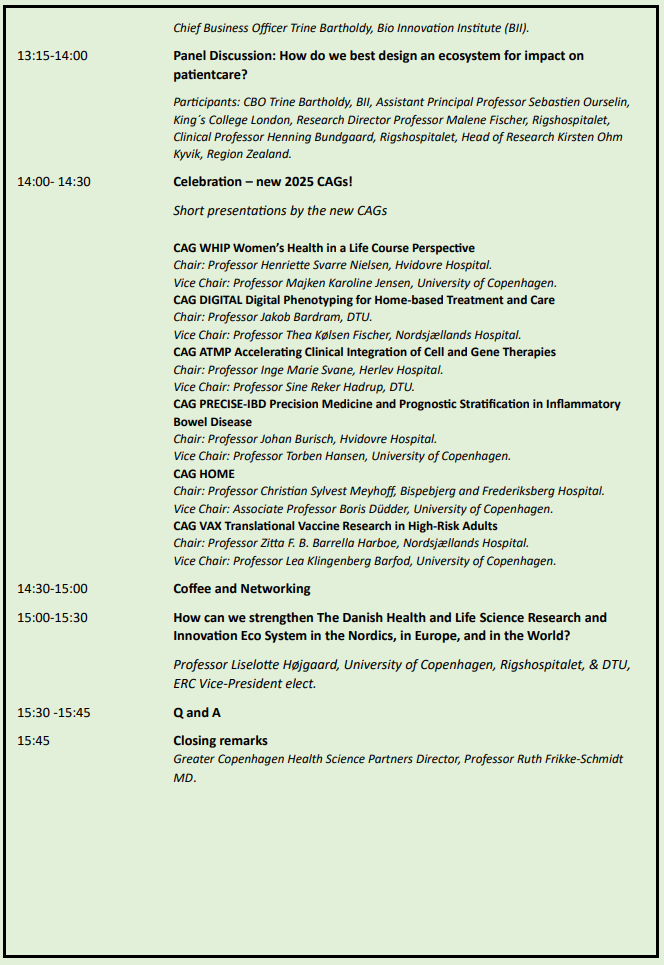 Chief Business Officer Trine Bartholdy, Bio Innovation Institute (BII).

13:15-14:00

Panel Discussion: How do we best design an ecosystem for impact on patientcare?

Participants: CBO Trine Bartholdy, BII, Assistant Principal Professor Sebastien Ourselin, King´s College London, Research Director Professor Malene Fischer, Rigshospitalet, Clinical Professor Henning Bundgaard, Rigshospitalet, Head of Research Kirsten Ohm Kyvik, Region Zealand.

14:00- 14:30

Celebration – new 2025 CAGs!

Short presentations by the new CAGs

CAG WHIP Women's Health in a Life Course Perspective
Chair: Professor Henriette Svarre Nielsen, Hvidovre Hospital.
Vice Chair: Professor Majken Karoline Jensen, University of Copenhagen.
CAG DIGITAL Digital Phenotyping for Home-based Treatment and Care
Chair: Professor Jakob Bardram, DTU.
Vice Chair: Professor Thea Kølsen Fischer, Nordsjællands Hospital.
CAG ATMP Accelerating Clinical Integration of Cell and Gene Therapies
Chair: Professor Inge Marie Svane, Herlev Hospital.
Vice Chair: Professor Sine Reker Hadrup, DTU.
CAG PRECISE-IBD Precision Medicine and Prognostic Stratification in Inflammatory Bowel Disease
Chair: Professor Johan Burisch, Hvidovre Hospital.
Vice Chair: Professor Torben Hansen, University of Copenhagen.
CAG HOME
Chair: Professor Christian Sylvest Meyhoff, Bispebjerg and Frederiksberg Hospital.
Vice Chair: Associate Professor Boris Düdder, University of Copenhagen.
CAG VAX Translational Vaccine Research in High-Risk Adults
Chair: Professor Zitta F. B. Barrella Harboe, Nordsjællands Hospital.
Vice Chair: Professor Lea Klingenberg Barfod, University of Copenhagen.

14:30-15:00

Coffee and Networking

15:00-15:30

How can we strengthen The Danish Health and Life Science Research and Innovation Eco System in the Nordics, in Europe, and in the World?

Professor Liselotte Højgaard, University of Copenhagen, Rigshospitalet, & DTU, ERC Vice-President elect.

15:30 -15:45

Q and A

15:45

Closing remarks
Greater Copenhagen Health Science Partners Director, Professor Ruth Frikke-Schmidt MD.